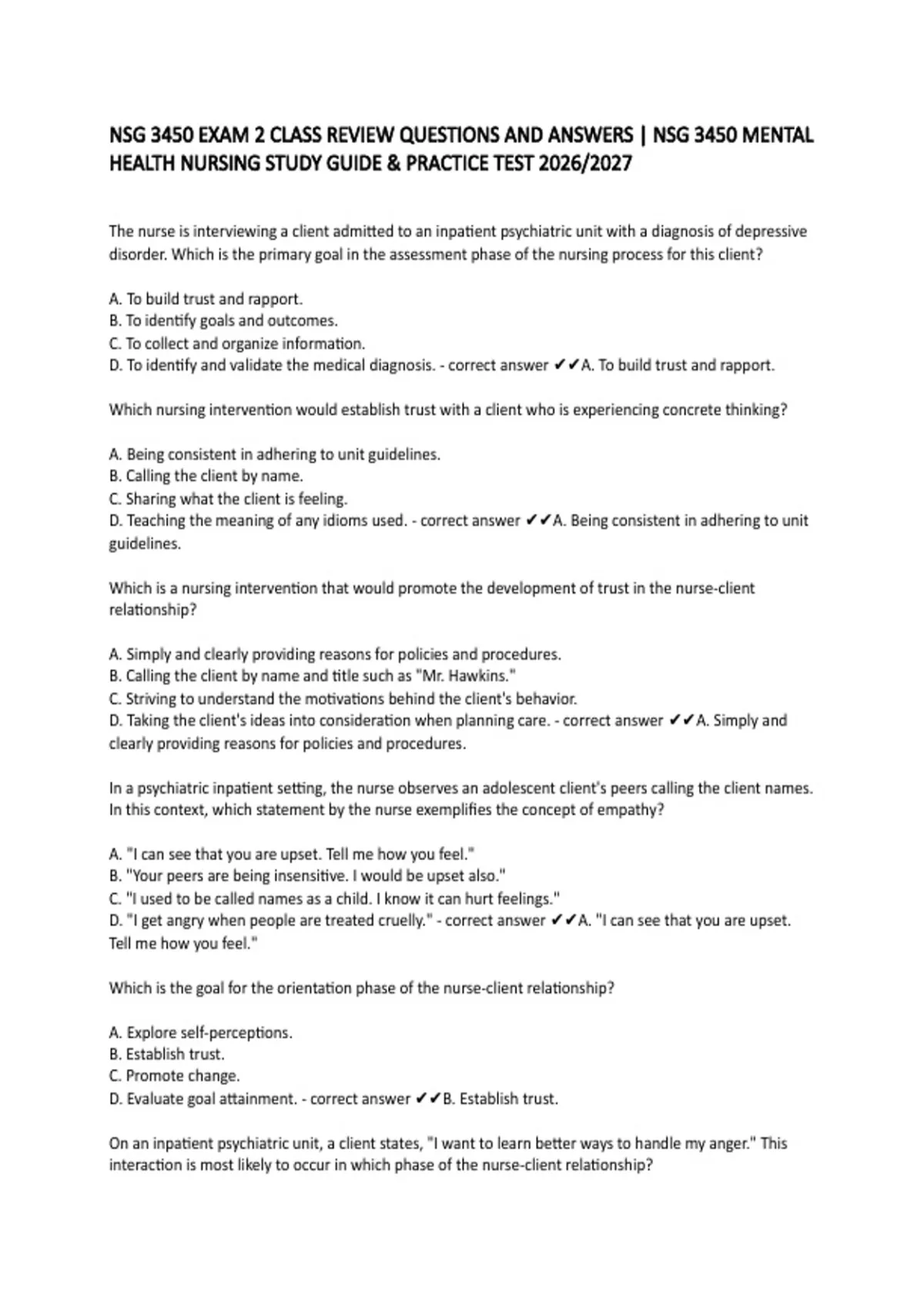 NSG 3450 EXAM 2 CLASS REVIEW QUESTIONS AND ANSWERS | NSG 3450 MENTAL HEALTH NURSING STUDY GUIDE & PRACTICE TEST 2026/2027

The nurse is interviewing a client admitted to an inpatient psychiatric unit with a diagnosis of depressive disorder. Which is the primary goal in the assessment phase of the nursing process for this client?

A. To build trust and rapport.
B. To identify goals and outcomes.
C. To collect and organize information.
D. To identify and validate the medical diagnosis. - correct answer ✔✔A. To build trust and rapport.

Which nursing intervention would establish trust with a client who is experiencing concrete thinking?

A. Being consistent in adhering to unit guidelines.
B. Calling the client by name.
C. Sharing what the client is feeling.
D. Teaching the meaning of any idioms used. - correct answer ✔✔A. Being consistent in adhering to unit guidelines.

Which is a nursing intervention that would promote the development of trust in the nurse-client relationship?

A. Simply and clearly providing reasons for policies and procedures.
B. Calling the client by name and title such as "Mr. Hawkins."
C. Striving to understand the motivations behind the client's behavior.
D. Taking the client's ideas into consideration when planning care. - correct answer ✔✔A. Simply and clearly providing reasons for policies and procedures.

In a psychiatric inpatient setting, the nurse observes an adolescent client's peers calling the client names. In this context, which statement by the nurse exemplifies the concept of empathy?

A. "I can see that you are upset. Tell me how you feel."
B. "Your peers are being insensitive. I would be upset also."
C. "I used to be called names as a child. I know it can hurt feelings."
D. "I get angry when people are treated cruelly." - correct answer ✔✔A. "I can see that you are upset. Tell me how you feel."

Which is the goal for the orientation phase of the nurse-client relationship?

A. Explore self-perceptions.
B. Establish trust.
C. Promote change.
D. Evaluate goal attainment. - correct answer ✔✔B. Establish trust.

On an inpatient psychiatric unit, a client states, "I want to learn better ways to handle my anger." This interaction is most likely to occur in which phase of the nurse-client relationship?